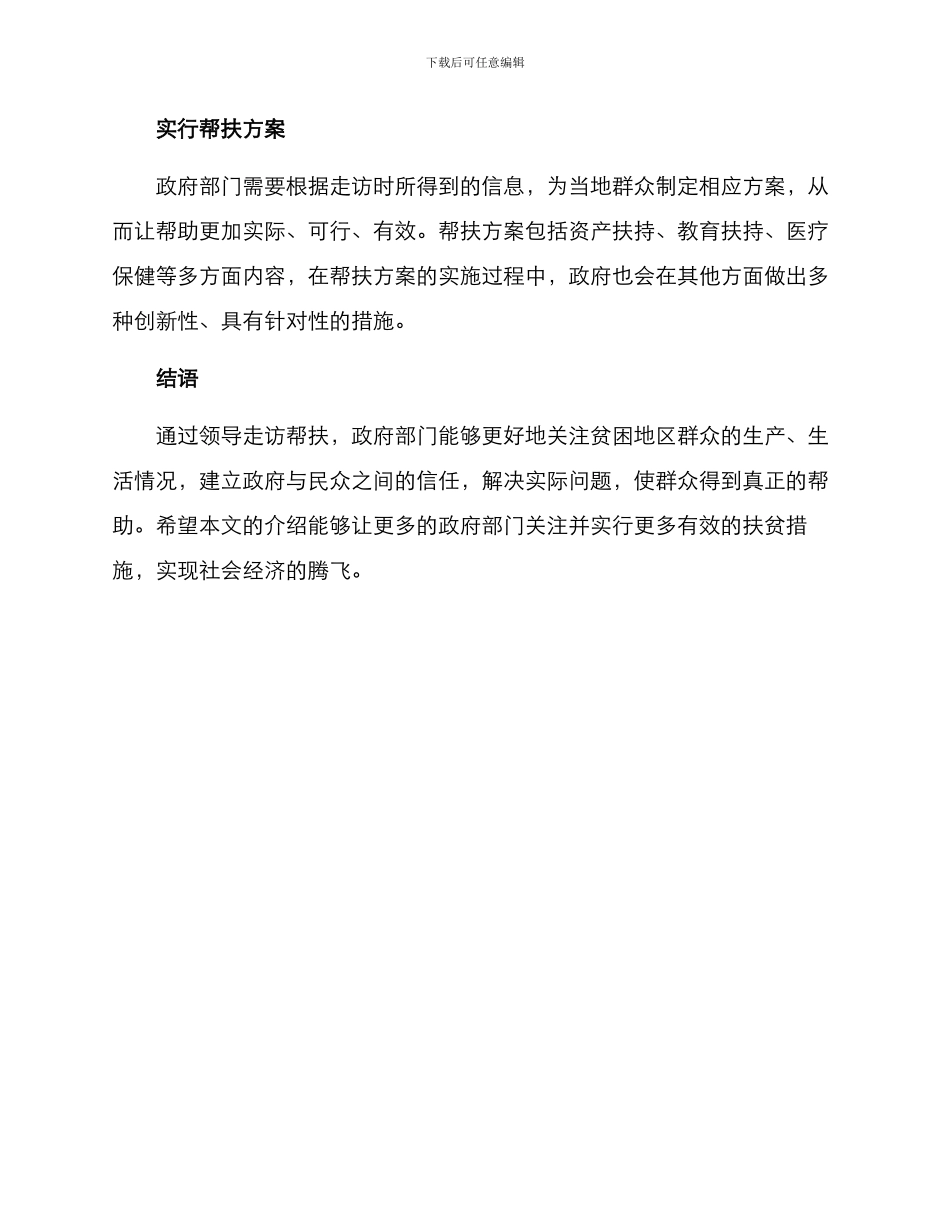 下载后可任意编辑

实行帮扶方案

政府部门需要根据走访时所得到的信息，为当地群众制定相应方案，从而让帮助更加实际、可行、有效。帮扶方案包括资产扶持、教育扶持、医疗保健等多方面内容，在帮扶方案的实施过程中，政府也会在其他方面做出多种创新性、具有针对性的措施。

结语

通过领导走访帮扶，政府部门能够更好地关注贫困地区群众的生产、生活情况，建立政府与民众之间的信任，解决实际问题，使群众得到真正的帮助。希望本文的介绍能够让更多的政府部门关注并实行更多有效的扶贫措施，实现社会经济的腾飞。